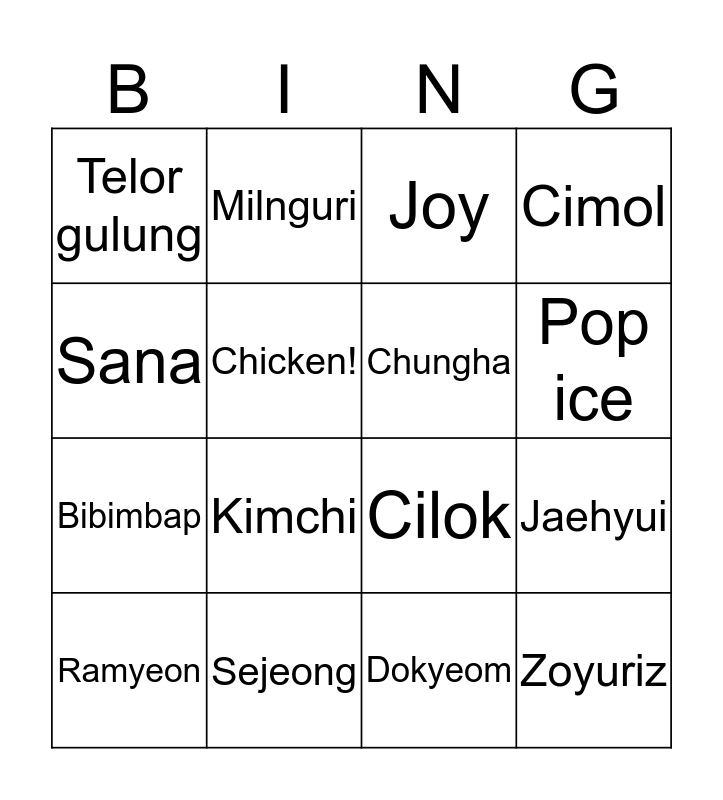 | B | I | N | G |
|---|---|---|---|
| Telor gulung | Milnguri | Joy | Cimol |
| Sana | Chicken! | Chungha | Pop ice |
| Bibimbap | Kimchi | Cilok | Jaehyui |
| Ramyeon | Sejeong | Dokyeom | Zoyuriz |